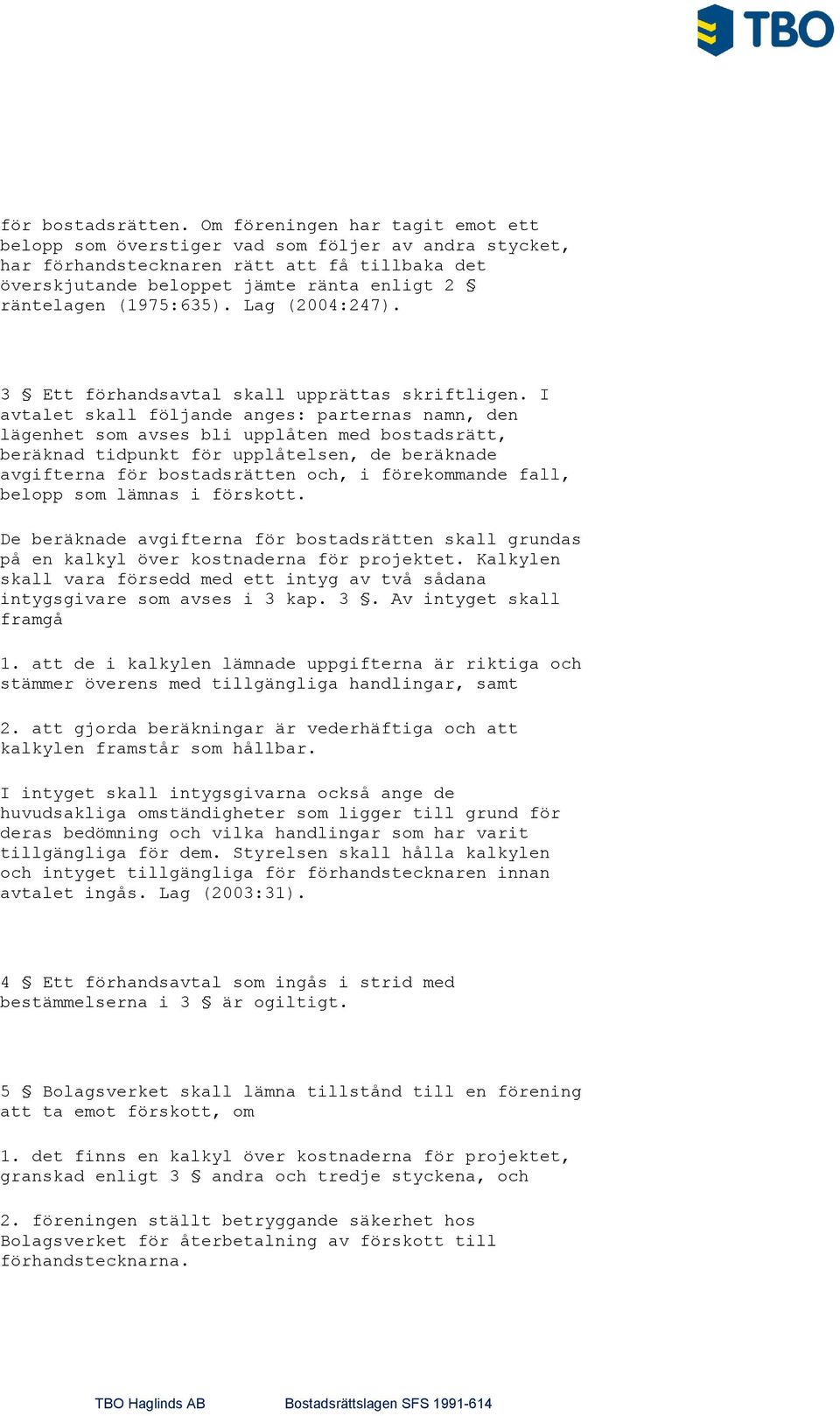 TBO

för bostadsrätten. Om föreningen har tagit emot ett belopp som överstiger vad som följer av andra stycket, har förhandstecknaren rätt att få tillbaka det överskjutande beloppet jämte ränta enligt 2 § räntelagen (1975:635). Lag (2004:247).

3 § Ett förhandsavtal skall upprättas skriftligen. I avtalet skall följande anges: parternas namn, den lägenhet som avses bli upplåten med bostadsrätt, beräknad tidpunkt för upplåtelsen, de beräknade avgifterna för bostadsrätten och, i förekommande fall, belopp som lämnas i förskott.

De beräknade avgifterna för bostadsrätten skall grundas på en kalkyl över kostnaderna för projektet. Kalkylen skall vara försedd med ett intyg av två sådana intygsgivare som avses i 3 kap. 3 §. Av intyget skall framgå

1. att de i kalkylen lämnade uppgifterna är riktiga och stämmer överens med tillgängliga handlingar, samt

2. att gjorda beräkningar är vederhäftiga och att kalkylen framstår som hållbar.

I intyget skall intygsgivarna också ange de huvudsakliga omständigheter som ligger till grund för deras bedömning och vilka handlingar som har varit tillgängliga för dem. Styrelsen skall hålla kalkylen och intyget tillgängliga för förhandstecknaren innan avtalet ingås. Lag (2003:31).

4 § Ett förhandsavtal som ingås i strid med bestämmelserna i 3 § är ogiltigt.

5 § Bolagsverket skall lämna tillstånd till en förening att ta emot förskott, om

1. det finns en kalkyl över kostnaderna för projektet, granskad enligt 3 § andra och tredje styckena, och

2. föreningen ställt betryggande säkerhet hos Bolagsverket för återbetalning av förskott till förhandstecknarna.

TBO Haglinds AB Bostadsrättslagen SFS 1991-614